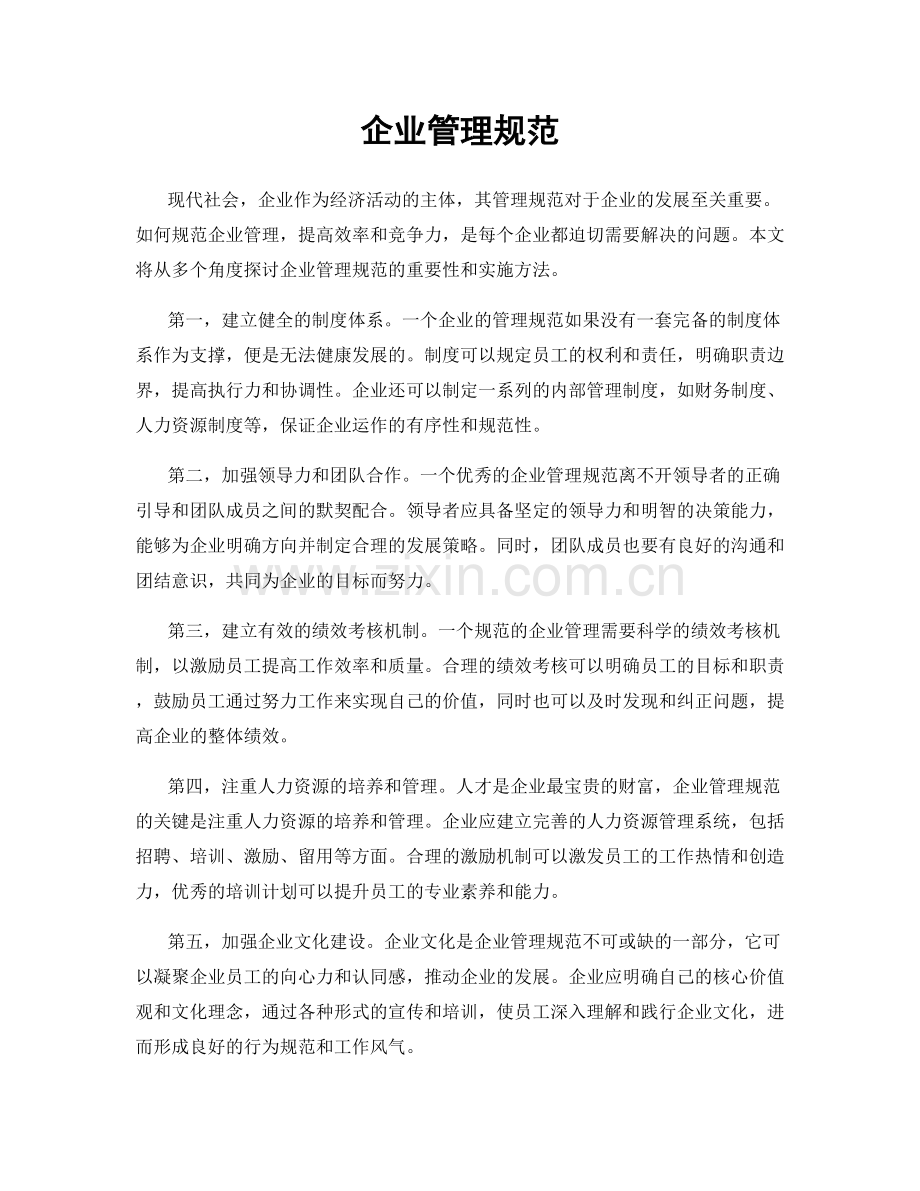 企业管理规范

现代社会，企业作为经济活动的主体，其管理规范对于企业的发展至关重要。如何规范企业管理，提高效率和竞争力，是每个企业都迫切需要解决的问题。本文将从多个角度探讨企业管理规范的重要性和实施方法。

第一，建立健全的制度体系。一个企业的管理规范如果没有一套完备的制度体系作为支撑，便是无法健康发展的。制度可以规定员工的权利和责任，明确职责边界，提高执行力和协调性。企业还可以制定一系列的内部管理制度，如财务制度、人力资源制度等，保证企业运作的有序性和规范性。

第二，加强领导力和团队合作。一个优秀的企业管理规范离不开领导者的正确引导和团队成员之间的默契配合。领导者应具备坚定的领导力和明智的决策能力，能够为企业明确方向并制定合理的发展策略。同时，团队成员也要有良好的沟通和团结意识，共同为企业的目标而努力。

第三，建立有效的绩效考核机制。一个规范的企业管理需要科学的绩效考核机制，以激励员工提高工作效率和质量。合理的绩效考核可以明确员工的目标和职责，鼓励员工通过努力工作来实现自己的价值，同时也可以及时发现和纠正问题，提高企业的整体绩效。

第四，注重人力资源的培养和管理。人才是企业最宝贵的财富，企业管理规范的关键是注重人力资源的培养和管理。企业应建立完善的人力资源管理系统，包括招聘、培训、激励、留用等方面。合理的激励机制可以激发员工的工作热情和创造力，优秀的培训计划可以提升员工的专业素养和能力。

第五，加强企业文化建设。企业文化是企业管理规范不可或缺的一部分，它可以凝聚企业员工的向心力和认同感，推动企业的发展。企业应明确自己的核心价值观和文化理念，通过各种形式的宣传和培训，使员工深入理解和践行企业文化，进而形成良好的行为规范和工作风气。

www.zixin.com.cn